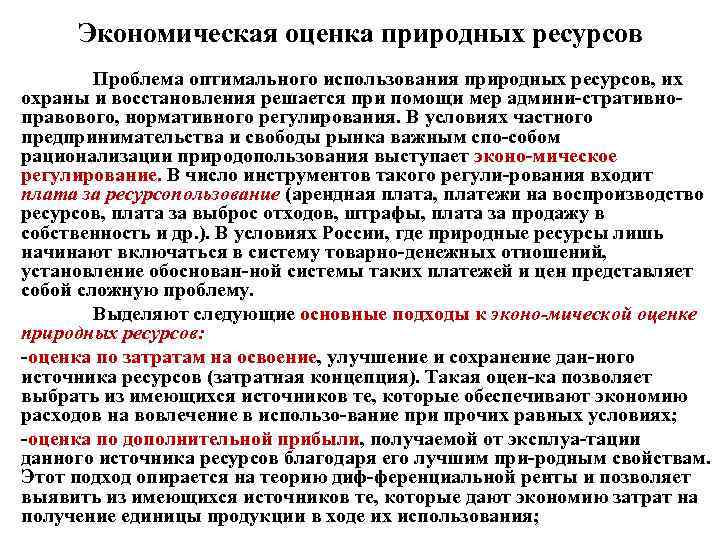 Экономическая оценка природных ресурсов

Проблема оптимального использования природных ресурсов, их охраны и восстановления решается при помощи мер админи-стративно-правового, нормативного регулирования. В условиях частного предпринимательства и свободы рынка важным спо-собом рационализации природопользования выступает эконо-мическое регулирование. В число инструментов такого регули-рования входит плата за ресурсопользование (арендная плата, платежи на воспроизводство ресурсов, плата за выброс отходов, штрафы, плата за продажу в собственность и др.). В условиях России, где природные ресурсы лишь начинают включаться в систему товарно-денежных отношений, установление обоснован-ной системы таких платежей и цен представляет собой сложную проблему.

Выделяют следующие основные подходы к эконо-мической оценке природных ресурсов:

-оценка по затратам на освоение, улучшение и сохранение дан-ного источника ресурсов (затратная концепция). Такая оцен-ка позволяет выбрать из имеющихся источников те, которые обеспечивают экономию расходов на вовлечение в использо-вание при прочих равных условиях;

-оценка по дополнительной прибыли, получаемой от эксплуа-тации данного источника ресурсов благодаря его лучшим при-родным свойствам. Этот подход опирается на теорию диф-ференциальной ренты и позволяет выявить из имеющихся источников те, которые дают экономию затрат на получение единицы продукции в ходе их использования;